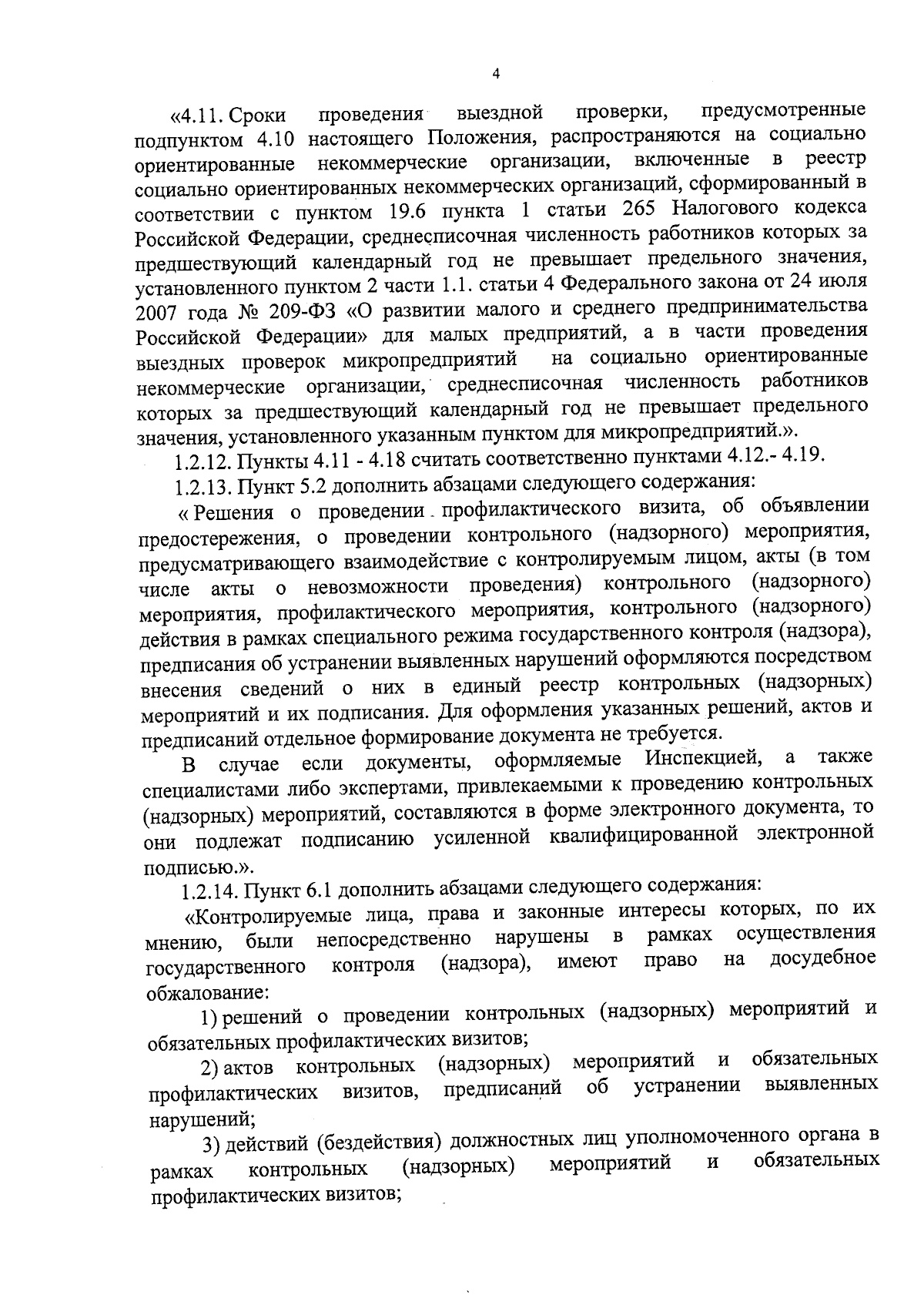 4

«4.11. Сроки проведения выездной проверки, предусмотренные подпунктом 4.10 настоящего Положения, распространяются на социально ориентированные некоммерческие организации, включенные в реестр социально ориентированных некоммерческих организаций, сформированный в соответствии с пунктом 19.6 пункта 1 статьи 265 Налогового кодекса Российской Федерации, среднесписочная численность работников которых за предшествующий календарный год не превышает предельного значения, установленного пунктом 2 части 1.1. статьи 4 Федерального закона от 24 июля 2007 года № 209-ФЗ «О развитии малого и среднего предпринимательства Российской Федерации» для малых предприятий, а в части проведения выездных проверок микропредприятий на социально ориентированные некоммерческие организации, среднесписочная численность работников которых за предшествующий календарный год не превышает предельного значения, установленного указанным пунктом для микропредприятий.».

1.2.12. Пункты 4.11 - 4.18 считать соответственно пунктами 4.12.- 4.19.

1.2.13. Пункт 5.2 дополнить абзацами следующего содержания:

« Решения о проведении профилактического визита, об объявлении предостережения, о проведении контрольного (надзорного) мероприятия, предусматривающего взаимодействие с контролируемым лицом, акты (в том числе акты о невозможности проведения) контрольного (надзорного) мероприятия, профилактического мероприятия, контрольного (надзорного) действия в рамках специального режима государственного контроля (надзора), предписания об устранении выявленных нарушений оформляются посредством внесения сведений о них в единый реестр контрольных (надзорных) мероприятий и их подписания. Для оформления указанных решений, актов и предписаний отдельное формирование документа не требуется.

В случае если документы, оформляемые Инспекцией, а также специалистами либо экспертами, привлекаемыми к проведению контрольных (надзорных) мероприятий, составляются в форме электронного документа, то они подлежат подписанию усиленной квалифицированной электронной подписью.».

1.2.14. Пункт 6.1 дополнить абзацами следующего содержания:

«Контролируемые лица, права и законные интересы которых, по их мнению, были непосредственно нарушены в рамках осуществления государственного контроля (надзора), имеют право на досудебное обжалование:

1) решений о проведении контрольных (надзорных) мероприятий и обязательных профилактических визитов;

2) актов контрольных (надзорных) мероприятий и обязательных профилактических визитов, предписаний об устранении выявленных нарушений;

3) действий (бездействия) должностных лиц уполномоченного органа в рамках контрольных (надзорных) мероприятий и обязательных профилактических визитов;